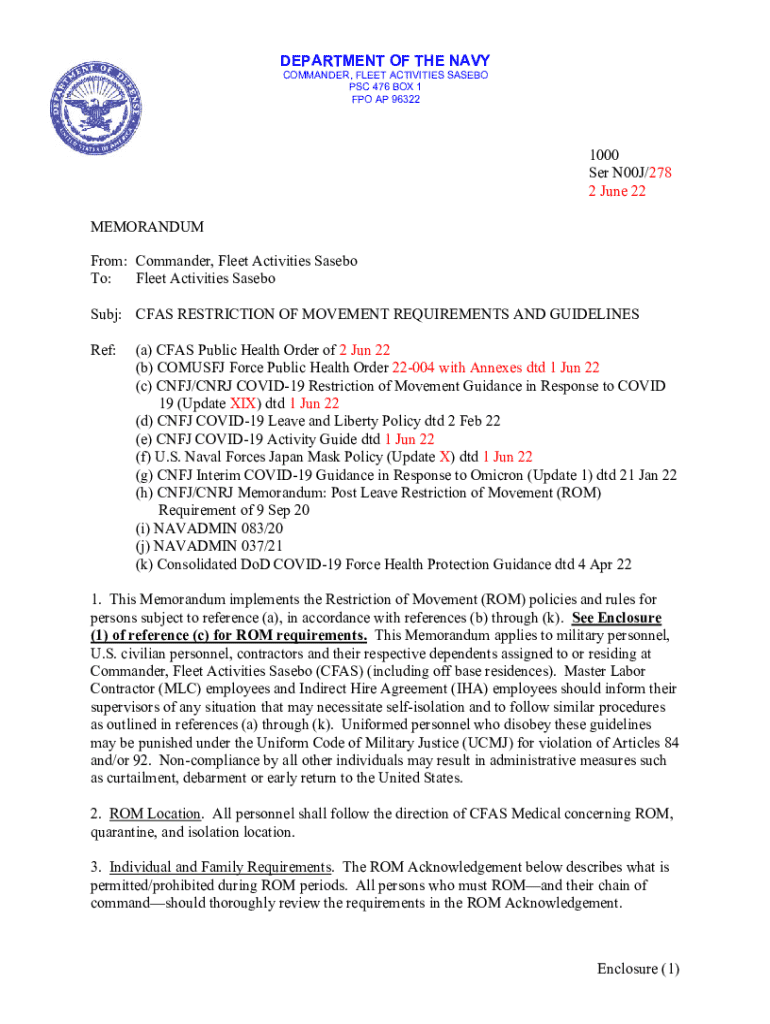 DEPARTMENT OF THE NAVY
COMMANDER, FLEET ACTIVITIES SASEBO
PSC 476 BOX 1
FPO AP 96322

1000
Ser N00J/278
2 June 22

MEMORANDUM

From: Commander, Fleet Activities Sasebo
To: Fleet Activities Sasebo

Subj: CFAS RESTRICTION OF MOVEMENT REQUIREMENTS AND GUIDELINES

Ref: (a) CFAS Public Health Order of 2 Jun 22
(b) COMUSFJ Force Public Health Order 22-004 with Annexes dtd 1 Jun 22
(c) CNFJ/CNRJ COVID-19 Restriction of Movement Guidance in Response to COVID 19 (Update XIX) dtd 1 Jun 22
(d) CNFJ COVID-19 Leave and Liberty Policy dtd 2 Feb 22
(e) CNFJ COVID-19 Activity Guide dtd 1 Jun 22
(f) U.S. Naval Forces Japan Mask Policy (Update X) dtd 1 Jun 22
(g) CNFJ Interim COVID-19 Guidance in Response to Omicron (Update 1) dtd 21 Jan 22
(h) CNFJ/CNRJ Memorandum: Post Leave Restriction of Movement (ROM) Requirement of 9 Sep 20
(i) NAVADMIN 083/20
(j) NAVADMIN 037/21
(k) Consolidated DoD COVID-19 Force Health Protection Guidance dtd 4 Apr 22

1. This Memorandum implements the Restriction of Movement (ROM) policies and rules for persons subject to reference (a), in accordance with references (b) through (k). See Enclosure (1) of reference (c) for ROM requirements. This Memorandum applies to military personnel, U.S. civilian personnel, contractors and their respective dependents assigned to or residing at Commander, Fleet Activities Sasebo (CFAS) (including off base residences). Master Labor Contractor (MLC) employees and Indirect Hire Agreement (IHA) employees should inform their supervisors of any situation that may necessitate self-isolation and to follow similar procedures as outlined in references (a) through (k). Uniformed personnel who disobey these guidelines may be punished under the Uniform Code of Military Justice (UCMJ) for violation of Articles 84 and/or 92. Non-compliance by all other individuals may result in administrative measures such as curtailment, debarment or early return to the United States.

2. ROM Location. All personnel shall follow the direction of CFAS Medical concerning ROM, quarantine, and isolation location.

3. Individual and Family Requirements. The ROM Acknowledgement below describes what is permitted/prohibited during ROM periods. All persons who must ROM—and their chain of command—should thoroughly review the requirements in the ROM Acknowledgement.

Enclosure (1)